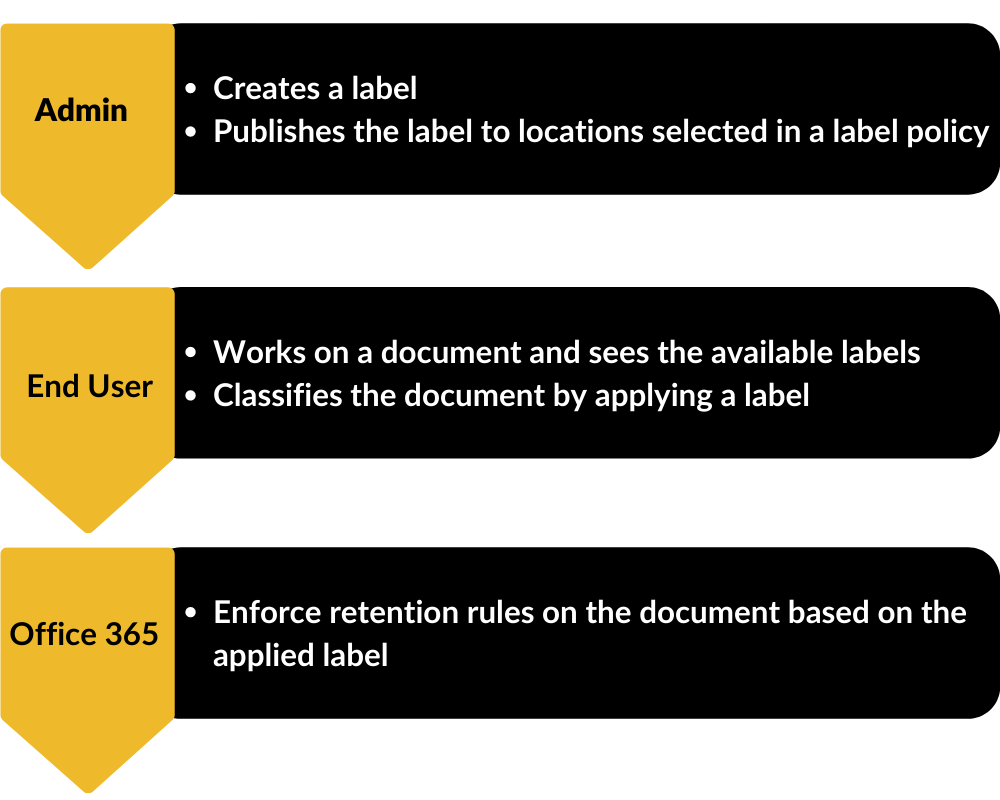 Admin

- Creates a label
- Publishes the label to locations selected in a label policy

End User

- Works on a document and sees the available labels
- Classifies the document by applying a label

Office 365

- Enforce retention rules on the document based on the applied label